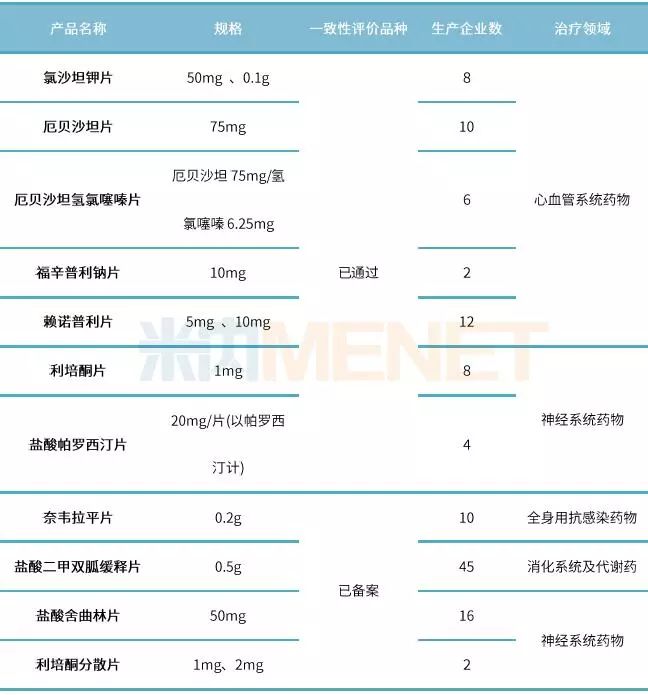 | 产品名称 | 规格 | 一致性评价品种 | 生产企业数 | 治疗领域 |
|---|---|---|---|---|
| 氯沙坦钾片 | 50mg 、0.1g | 已通过 | 8 | 心血管系统药物 |
| 厄贝沙坦片 | 75mg | 已通过 | 10 | 心血管系统药物 |
| 厄贝沙坦氢氯噻嗪片 | 厄贝沙坦 75mg/氢氯噻嗪 6.25mg | 已通过 | 6 | 心血管系统药物 |
| 福辛普利钠片 | 10mg | 已通过 | 2 | 心血管系统药物 |
| 赖诺普利片 | 5mg 、10mg | 已通过 | 12 | 心血管系统药物 |
| 利培酮片 | 1mg | 已通过 | 8 | 神经系统药物 |
| 盐酸帕罗西汀片 | 20mg/片(以帕罗西汀计) | 已通过 | 4 | 神经系统药物 |
| 奈韦拉平片 | 0.2g | 已备案 | 10 | 全身用抗感染药物 |
| 盐酸二甲双胍缓释片 | 0.5g | 已备案 | 45 | 消化系统及代谢药 |
| 盐酸舍曲林片 | 50mg | 已备案 | 16 | 神经系统药物 |
| 利培酮分散片 | 1mg、2mg | 已备案 | 2 | 神经系统药物 |

米内MENET